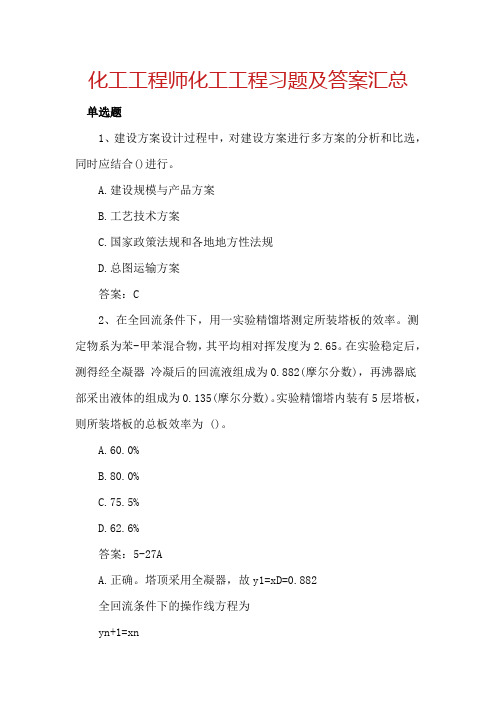 化工工程师化工工程习题及答案汇总

单选题

1、建设方案设计过程中，对建设方案进行多方案的分析和比选，同时应结合()进行。

A.建设规模与产品方案

B.工艺技术方案

C.国家政策法规和各地地方性法规

D.总图运输方案

答案：C

2、在全回流条件下，用一实验精馏塔测定所装塔板的效率。测定物系为苯-甲苯混合物，其平均相对挥发度为2.65。在实验稳定后，测得经全凝器 冷凝后的回流液组成为0.882(摩尔分数)，再沸器底部采出液体的组成为0.135(摩尔分数)。实验精馏塔内装有5层塔板，则所装塔板的总板效率为 ()。

A.60.0%

B.80.0%

C.75.5%

D.62.6%

答案：5-27A

A.正确。塔顶采用全凝器，故y1=xD=0.882

全回流条件下的操作线方程为

yn+1=xn